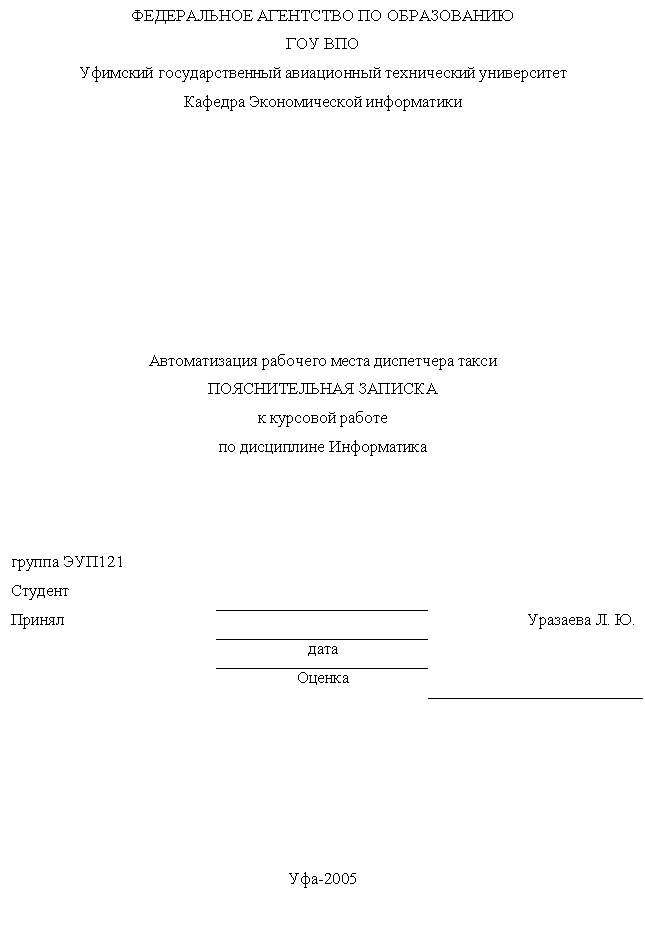 ФЕДЕРАЛЬНОЕ АГЕНТСТВО ПО ОБРАЗОВАНИЮ
ГОУ ВПО
Уфимский государственный авиационный технический университет
Кафедра Экономической информатики

Автоматизация рабочего места диспетчера такси
ПОЯСНИТЕЛЬНАЯ ЗАПИСКА
к курсовой работе
по дисциплине Информатика

группа ЭУП121
Студент
Принял

Уразаева Л. Ю.

дата
Оценка

Уфа-2005